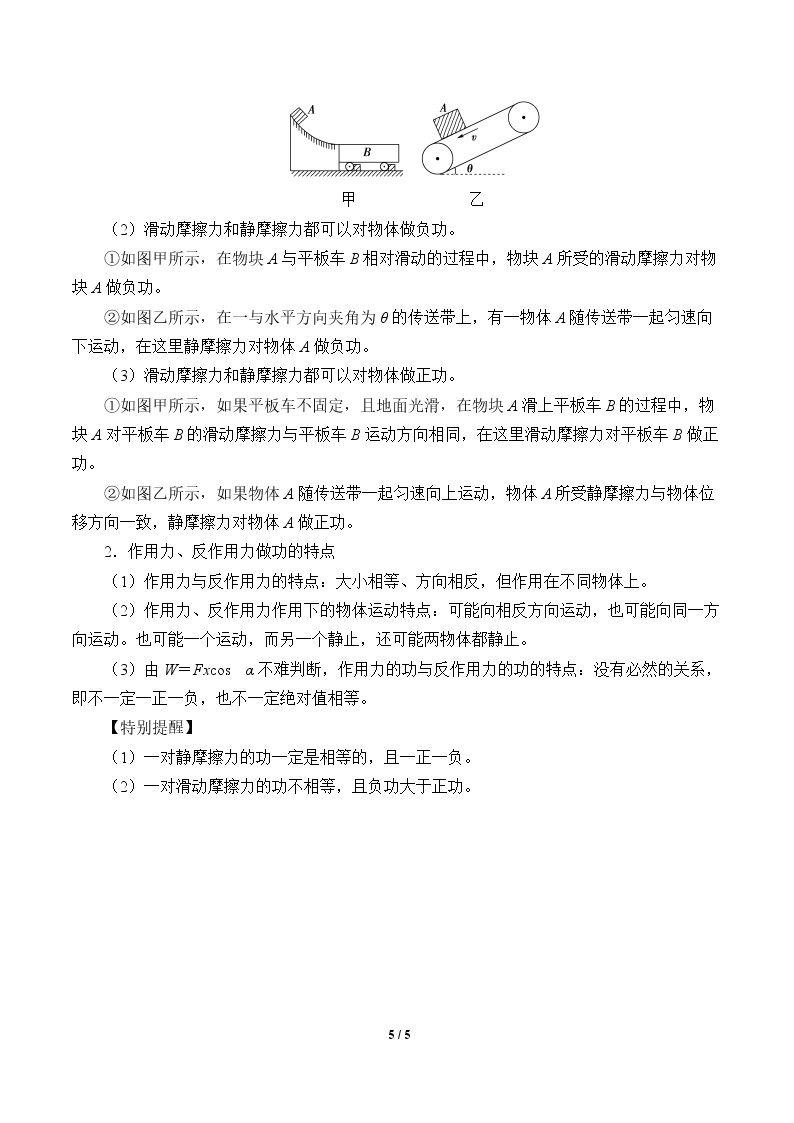 A

B

A

v

θ

甲 乙

（2）滑动摩擦力和静摩擦力都可以对物体做负功。

①如图甲所示，在物块A与平板车B相对滑动的过程中，物块A所受的滑动摩擦力对物块A做负功。

②如图乙所示，在一与水平方向夹角为θ的传送带上，有一物体A随传送带一起匀速向下运动，在这里静摩擦力对物体A做负功。

（3）滑动摩擦力和静摩擦力都可以对物体做正功。

①如图甲所示，如果平板车不固定，且地面光滑，在物块A滑上平板车B的过程中，物块A对平板车B的滑动摩擦力与平板车B运动方向相同，在这里滑动摩擦力对平板车B做正功。

②如图乙所示，如果物体A随传送带一起匀速向上运动，物体A所受静摩擦力与物体位移方向一致，静摩擦力对物体A做正功。

2．作用力、反作用力做功的特点

（1）作用力与反作用力的特点：大小相等、方向相反，但作用在不同物体上。

（2）作用力、反作用力作用下的物体运动特点：可能向相反方向运动，也可能向同一方向运动。也可能一个运动，而另一个静止，还可能两物体都静止。

（3）由$W=Fx\cos\alpha$不难判断，作用力的功与反作用力的功的特点：没有必然的关系，即不一定一正一负，也不一定绝对值相等。

【特别提醒】

（1）一对静摩擦力的功一定是相等的，且一正一负。

（2）一对滑动摩擦力的功不相等，且负功大于正功。

5 / 5